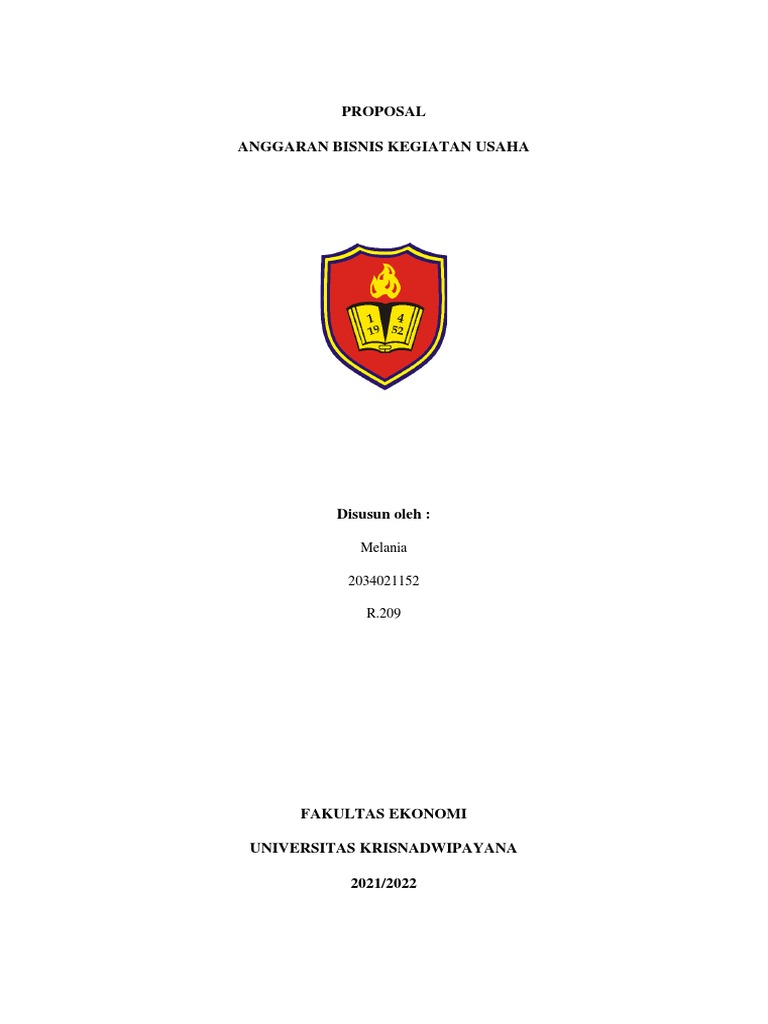 PROPOSAL

ANGGARAN BISNIS KEGIATAN USAHA

1 4
19 52

Disusun oleh :

Melania

2034021152

R.209

FAKULTAS EKONOMI

UNIVERSITAS KRISNADWIPAYANA

2021/2022